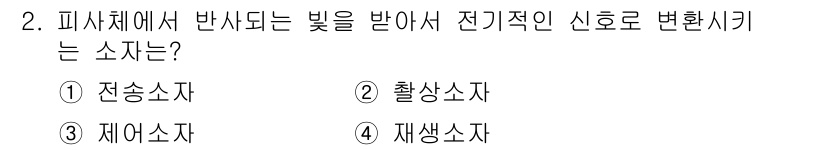 2. 피사체에서 반사되는 빛을 받아서 전기적인 신호로 변환시키는 소자는?

① 전송소자 ② 촬상소자

③ 제어소자 ④ 재생소자